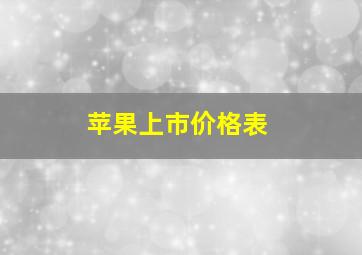 苹果上市价格表